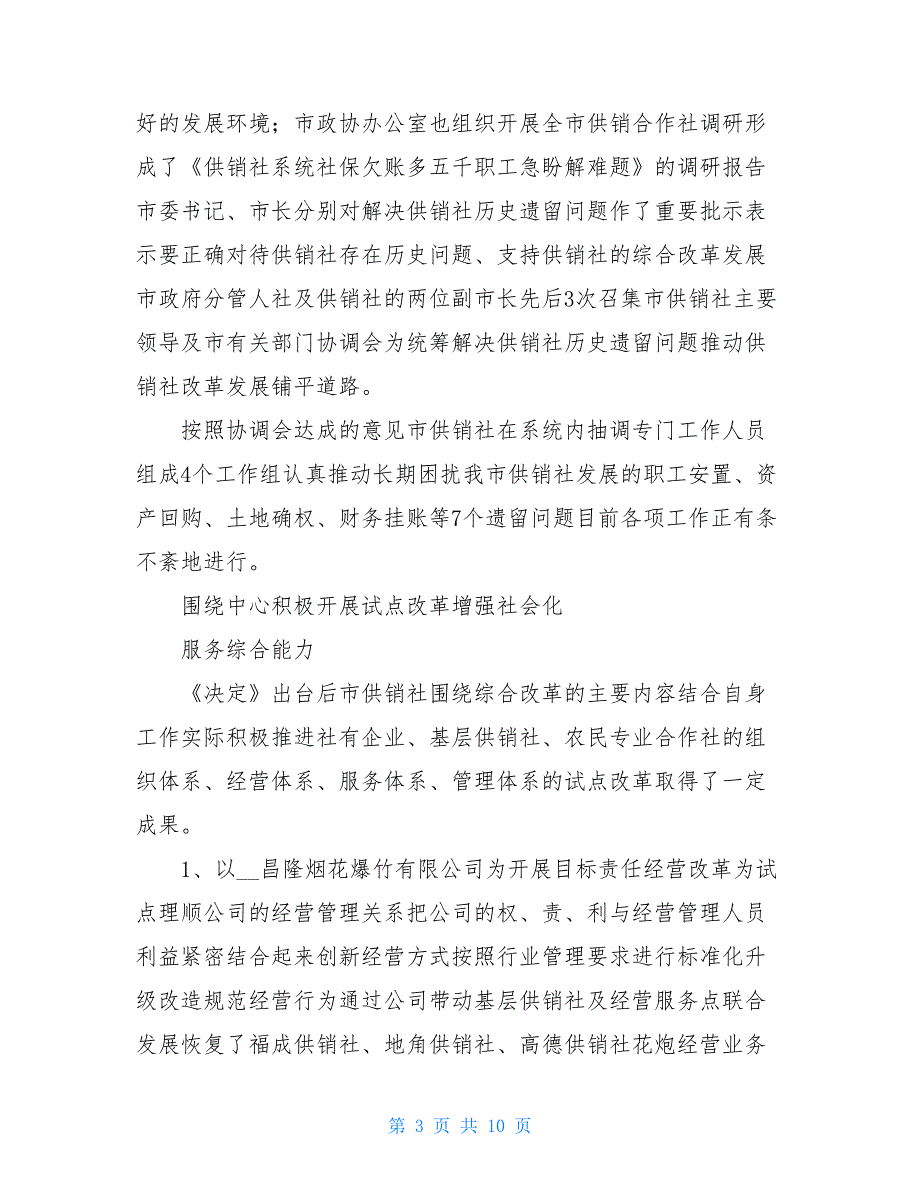 好的发展环境；市政协办公室也组织开展全市供销合作社调研形成了《供销社系统社保欠账多五千职工急盼解难题》的调研报告市委书记、市长分别对解决供销社历史遗留问题作了重要批示表示要正确对待供销社存在历史问题、支持供销社的综合改革发展市政府分管人社及供销社的两位副市长先后3次召集市供销社主要领导及市有关部门协调会为统筹解决供销社历史遗留问题推动供销社改革发展铺平道路。

按照协调会达成的意见市供销社在系统内抽调专门工作人员组成4个工作组认真推动长期困扰我市供销社发展的职工安置、资产回购、土地确权、财务挂账等7个遗留问题目前各项工作正有条不紊地进行。

围绕中心积极开展试点改革增强社会化

服务综合能力

《决定》出台后市供销社围绕综合改革的主要内容结合自身工作实际积极推进社有企业、基层供销社、农民专业合作社的组织体系、经营体系、服务体系、管理体系的试点改革取得了一定成果。

1、以__昌隆烟花爆竹有限公司为开展目标责任经营改革为试点理顺公司的经营管理关系把公司的权、责、利与经营管理人员利益紧密结合起来创新经营方式按照行业管理要求进行标准化升级改造规范经营行为通过公司带动基层供销社及经营服务点联合发展恢复了福成供销社、地角供销社、高德供销社花炮经营业务

第 3 页 共 10 页